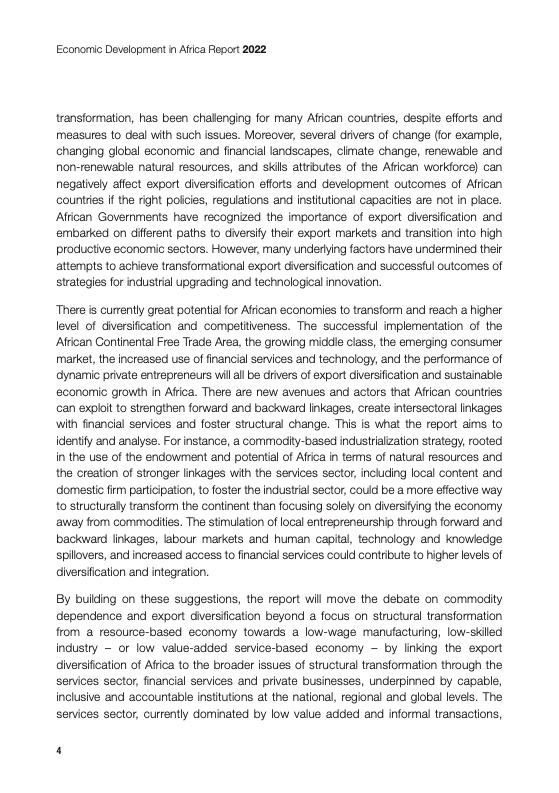 Economic Development in Africa Report 2022

transformation, has been challenging for many African countries, despite efforts and measures to deal with such issues. Moreover, several drivers of change (for example, changing global economic and financial landscapes, climate change, renewable and non-renewable natural resources, and skills attributes of the African workforce) can negatively affect export diversification efforts and development outcomes of African countries if the right policies, regulations and institutional capacities are not in place. African Governments have recognized the importance of export diversification and embarked on different paths to diversify their export markets and transition into high productive economic sectors. However, many underlying factors have undermined their attempts to achieve transformational export diversification and successful outcomes of strategies for industrial upgrading and technological innovation.

There is currently great potential for African economies to transform and reach a higher level of diversification and competitiveness. The successful implementation of the African Continental Free Trade Area, the growing middle class, the emerging consumer market, the increased use of financial services and technology, and the performance of dynamic private entrepreneurs will all be drivers of export diversification and sustainable economic growth in Africa. There are new avenues and actors that African countries can exploit to strengthen forward and backward linkages, create intersectoral linkages with financial services and foster structural change. This is what the report aims to identify and analyse. For instance, a commodity-based industrialization strategy, rooted in the use of the endowment and potential of Africa in terms of natural resources and the creation of stronger linkages with the services sector, including local content and domestic firm participation, to foster the industrial sector, could be a more effective way to structurally transform the continent than focusing solely on diversifying the economy away from commodities. The stimulation of local entrepreneurship through forward and backward linkages, labour markets and human capital, technology and knowledge spillovers, and increased access to financial services could contribute to higher levels of diversification and integration.

By building on these suggestions, the report will move the debate on commodity dependence and export diversification beyond a focus on structural transformation from a resource-based economy towards a low-wage manufacturing, low-skilled industry – or low value-added service-based economy – by linking the export diversification of Africa to the broader issues of structural transformation through the services sector, financial services and private businesses, underpinned by capable, inclusive and accountable institutions at the national, regional and global levels. The services sector, currently dominated by low value added and informal transactions,

4